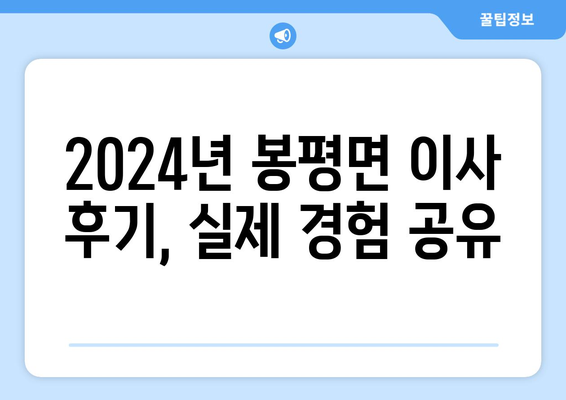 꿀팁정보

2024년 봉평면 이사 후기, 실제 경험 공유